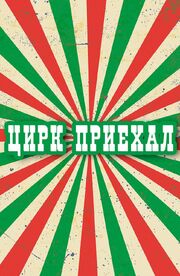 ЦИРК ПРИЕХАЛ